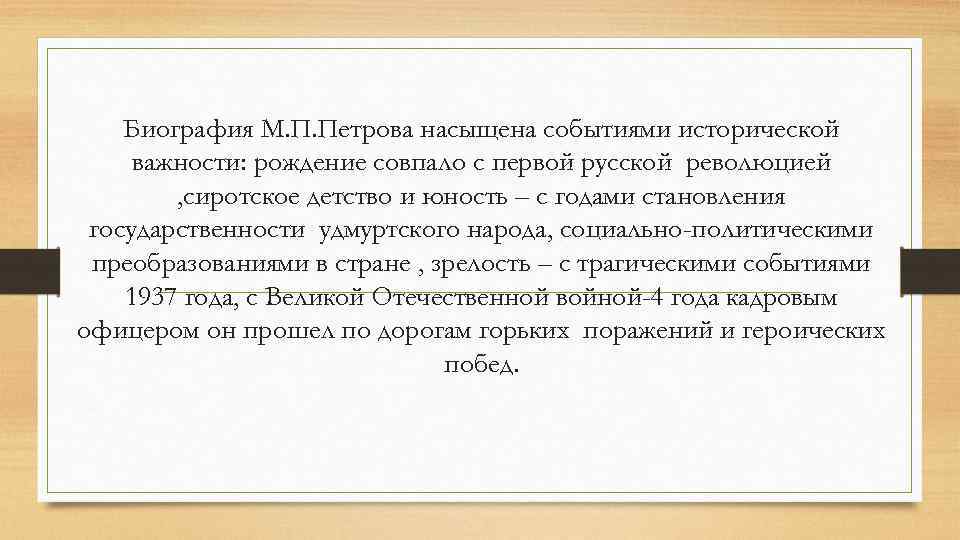 Биография М.П.Петрова насыщена событиями исторической важности: рождение совпало с первой русской революцией ,сиротское детство и юность – с годами становления государственности удмуртского народа, социально-политическими преобразованиями в стране , зрелость – с трагическими событиями 1937 года, с Великой Отечественной войной-4 года кадровым офицером он прошел по дорогам горьких поражений и героических побед.